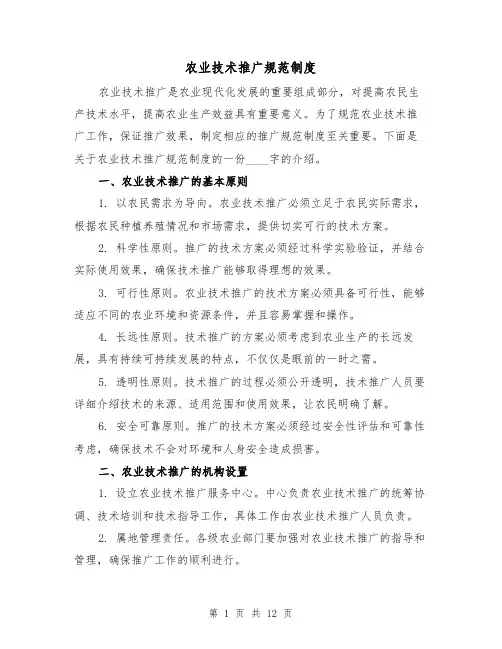 农业技术推广规范制度

农业技术推广是农业现代化发展的重要组成部分，对提高农民生产技术水平，提高农业生产效益具有重要意义。为了规范农业技术推广工作，保证推广效果，制定相应的推广规范制度至关重要。下面是关于农业技术推广规范制度的一份____字的介绍。

一、农业技术推广的基本原则

1. 以农民需求为导向。农业技术推广必须立足于农民实际需求，根据农民种植养殖情况和市场需求，提供切实可行的技术方案。

2. 科学性原则。推广的技术方案必须经过科学实验验证，并结合实际使用效果，确保技术推广能够取得理想的效果。

3. 可行性原则。农业技术推广的技术方案必须具备可行性，能够适应不同的农业环境和资源条件，并且容易掌握和操作。

4. 长远性原则。技术推广的方案必须考虑到农业生产的长远发展，具有持续可持续发展的特点，不仅仅是眼前的一时之需。

5. 透明性原则。技术推广的过程必须公开透明，技术推广人员要详细介绍技术的来源、适用范围和使用效果，让农民明确了解。

6. 安全可靠原则。推广的技术方案必须经过安全性评估和可靠性考虑，确保技术不会对环境和人身安全造成损害。

二、农业技术推广的机构设置

1. 设立农业技术推广服务中心。中心负责农业技术推广的统筹协调、技术培训和技术指导工作，具体工作由农业技术推广人员负责。

2. 属地管理责任。各级农业部门要加强对农业技术推广的指导和管理，确保推广工作的顺利进行。

第 1 页 共 12 页